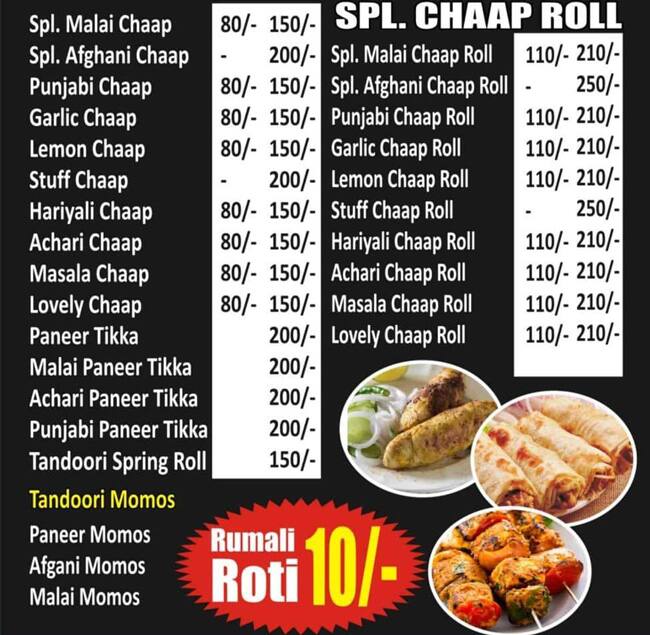 Spl. Malai Chaap 80/- 150/-
Spl. Afghani Chaap - 200/-
Punjabi Chaap 80/- 150/-
Garlic Chaap 80/- 150/-
Lemon Chaap 80/- 150/-
Stuff Chaap - 200/-
Hariyali Chaap 80/- 150/-
Achari Chaap 80/- 150/-
Masala Chaap 80/- 150/-
Lovely Chaap 80/- 150/-
Paneer Tikka 200/-
Malai Paneer Tikka 200/-
Achari Paneer Tikka 200/-
Punjabi Paneer Tikka 200/-
Tandoori Spring Roll 150/-

Tandoori Momos

Paneer Momos
Afgani Momos
Malai Momos

SPL. CHAAP ROLL

Spl. Malai Chaap Roll 110/- 210/-
Spl. Afghani Chaap Roll - 250/-
Punjabi Chaap Roll 110/- 210/-
Garlic Chaap Roll 110/- 210/-
Lemon Chaap Roll 110/- 210/-
Stuff Chaap Roll - 250/-
Hariyali Chaap Roll 110/- 210/-
Achari Chaap Roll 110/- 210/-
Masala Chaap Roll 110/- 210/-
Lovely Chaap Roll 110/- 210/-

Rumali Roti 10/-